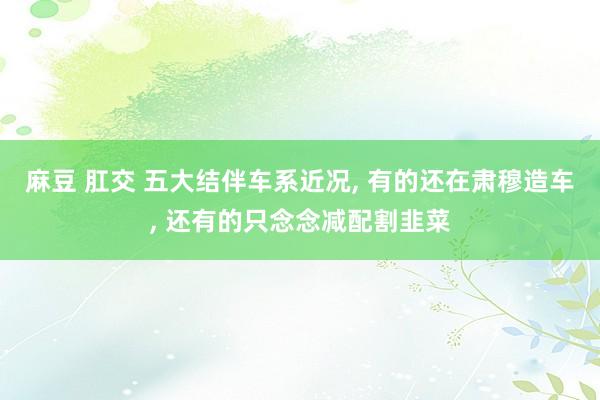 麻豆 肛交 五大结伴车系近况, 有的还在肃穆造车, 还有的只念念减配割韭菜